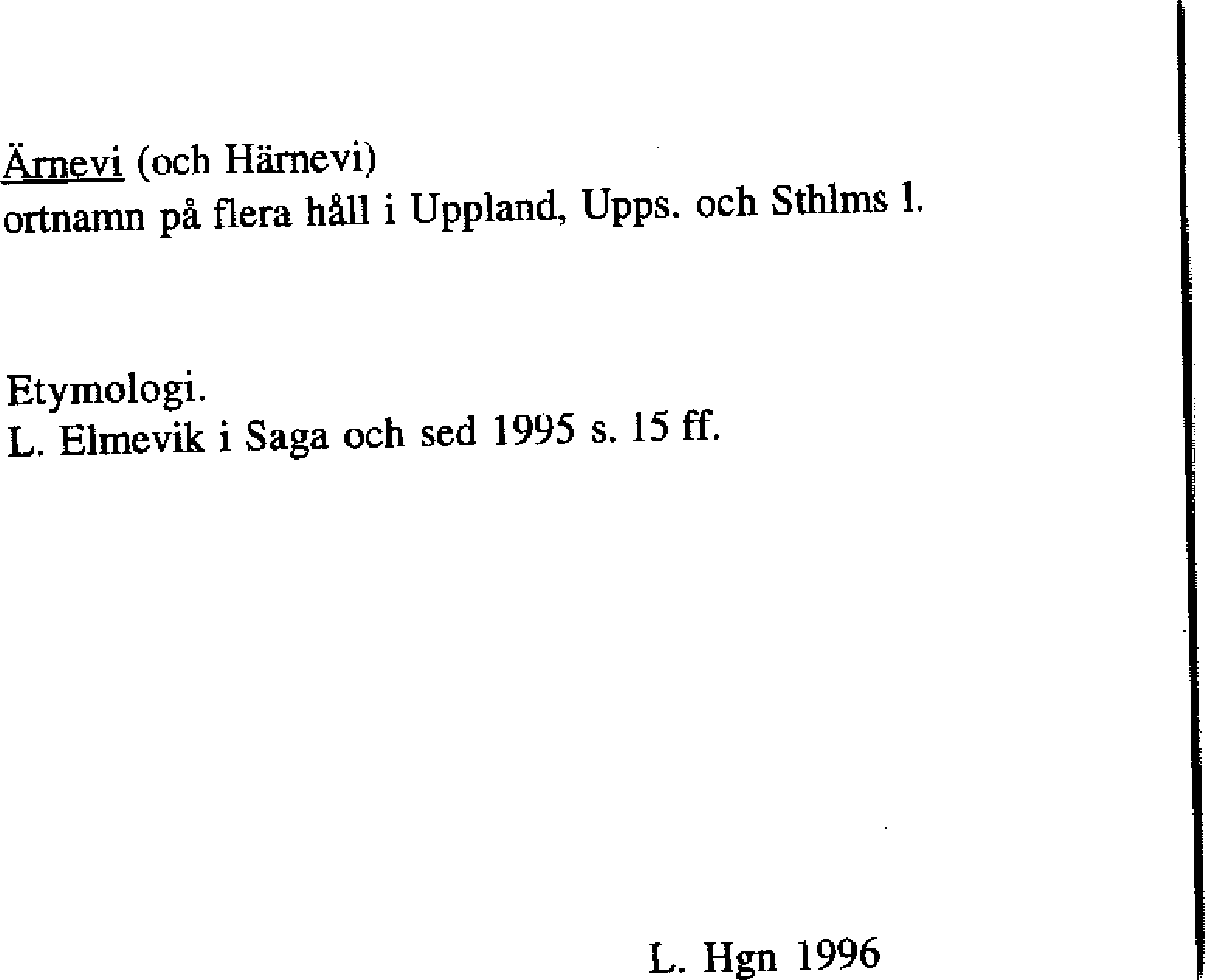 Ärnevi (och Härnevi)
ortnamn på flera håll i Uppland, Upps. och Sthlms l.

Etymologi.
L. Elmevik i Saga och sed 1995 s. 15 ff.

L. Hgn 1996